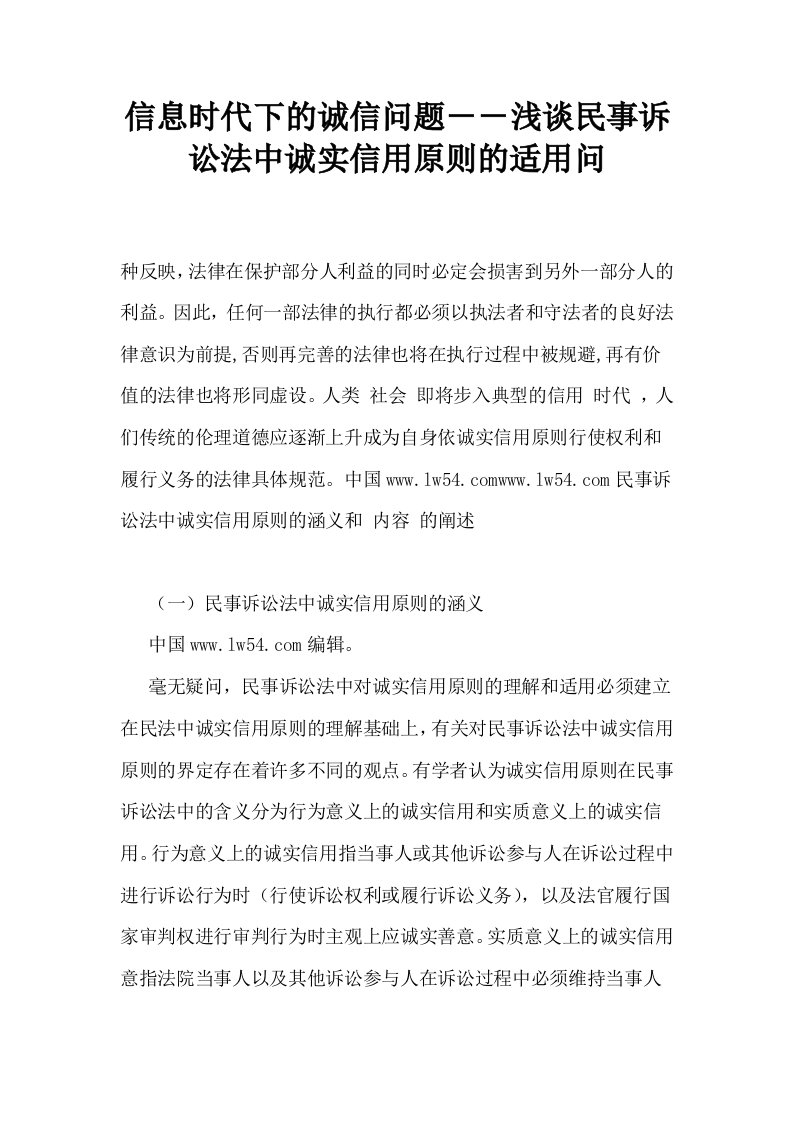 信息时代下的诚信问题－－浅谈民事诉讼法中诚实信用原则的适用问

种反映，法律在保护部分人利益的同时必定会损害到另外一部分人的利益。因此，任何一部法律的执行都必须以执法者和守法者的良好法律意识为前提，否则再完善的法律也将在执行过程中被规避，再有价值的法律也将形同虚设。人类 社会 即将步入典型的信用 时代 ，人们传统的伦理道德应逐渐上升成为自身依诚实信用原则行使权利和履行义务的法律具体规范。中国www.lw54.comwww.lw54.com民事诉讼法中诚实信用原则的涵义和 内容 的阐述

（一）民事诉讼法中诚实信用原则的涵义

中国www.lw54.com编辑。

毫无疑问，民事诉讼法中对诚实信用原则的理解和适用必须建立在民法中诚实信用原则的理解基础上，有关对民事诉讼法中诚实信用原则的界定存在着许多不同的观点。有学者认为诚实信用原则在民事诉讼法中的含义分为行为意义上的诚实信用和实质意义上的诚实信用。行为意义上的诚实信用指当事人或其他诉讼参与人在诉讼过程中进行诉讼行为时（行使诉讼权利或履行诉讼义务），以及法官履行国家审判权进行审判行为时主观上应诚实善意。实质意义上的诚实信用意指法院当事人以及其他诉讼参与人在诉讼过程中必须维持当事人